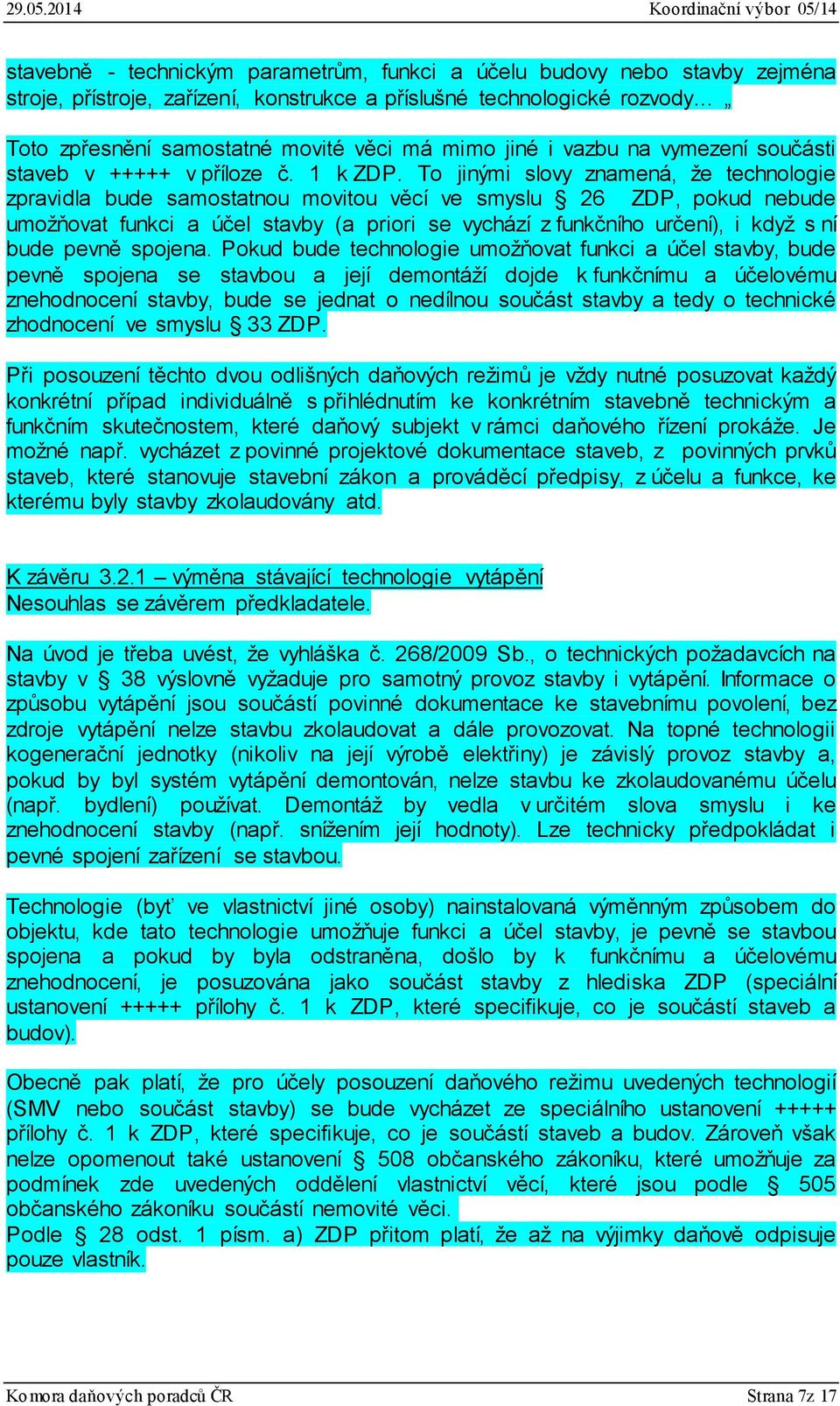 29.05.2014 Koordinační výbor 05/14

stavebně - technickým parametrům, funkci a účelu budovy nebo stavby zejména stroje, přístroje, zařízení, konstrukce a příslušné technologické rozvody… „

Toto zpřesnění samostatné movité věci má mimo jiné i vazbu na vymezení součásti staveb v +++++ v příloze č. 1 k ZDP. To jinými slovy znamená, že technologie zpravidla bude samostatnou movitou věcí ve smyslu § 26 ZDP, pokud nebude umožňovat funkci a účel stavby (a priori se vychází z funkčního určení), i když s ní bude pevně spojena. Pokud bude technologie umožňovat funkci a účel stavby, bude pevně spojena se stavbou a její demontáží dojde k funkčnímu a účelovému znehodnocení stavby, bude se jednat o nedílnou součást stavby a tedy o technické zhodnocení ve smyslu § 33 ZDP.

Při posouzení těchto dvou odlišných daňových režimů je vždy nutné posuzovat každý konkrétní případ individuálně s přihlédnutím ke konkrétním stavebně technickým a funkčním skutečnostem, které daňový subjekt v rámci daňového řízení prokáže. Je možné např. vycházet z povinné projektové dokumentace staveb, z povinných prvků staveb, které stanovuje stavební zákon a prováděcí předpisy, z účelu a funkce, ke kterému byly stavby zkolaudovány atd.

K závěru 3.2.1 – výměna stávající technologie vytápění
Nesouhlas se závěrem předkladatele.

Na úvod je třeba uvést, že vyhláška č. 268/2009 Sb., o technických požadavcích na stavby v § 38 výslovně vyžaduje pro samotný provoz stavby i vytápění. Informace o způsobu vytápění jsou součástí povinné dokumentace ke stavebnímu povolení, bez zdroje vytápění nelze stavbu zkolaudovat a dále provozovat. Na topné technologii kogenerační jednotky (nikoliv na její výrobě elektřiny) je závislý provoz stavby a, pokud by byl systém vytápění demontován, nelze stavbu ke zkolaudovanému účelu (např. bydlení) používat. Demontáž by vedla v určitém slova smyslu i ke znehodnocení stavby (např. snížením její hodnoty). Lze technicky předpokládat i pevné spojení zařízení se stavbou.

Technologie (byť ve vlastnictví jiné osoby) nainstalovaná výměnným způsobem do objektu, kde tato technologie umožňuje funkci a účel stavby, je pevně se stavbou spojena a pokud by byla odstraněna, došlo by k funkčnímu a účelovému znehodnocení, je posuzována jako součást stavby z hlediska ZDP (speciální ustanovení +++++ přílohy č. 1 k ZDP, které specifikuje, co je součástí staveb a budov).

Obecně pak platí, že pro účely posouzení daňového režimu uvedených technologií (SMV nebo součást stavby) se bude vycházet ze speciálního ustanovení +++++ přílohy č. 1 k ZDP, které specifikuje, co je součástí staveb a budov. Zároveň však nelze opomenout také ustanovení § 508 občanského zákoníku, které umožňuje za podmínek zde uvedených oddělení vlastnictví věcí, které jsou podle § 505 občanského zákoníku součástí nemovité věci.
Podle § 28 odst. 1 písm. a) ZDP přitom platí, že až na výjimky daňově odpisuje pouze vlastník.

Komora daňových poradců ČR Strana 7z 17